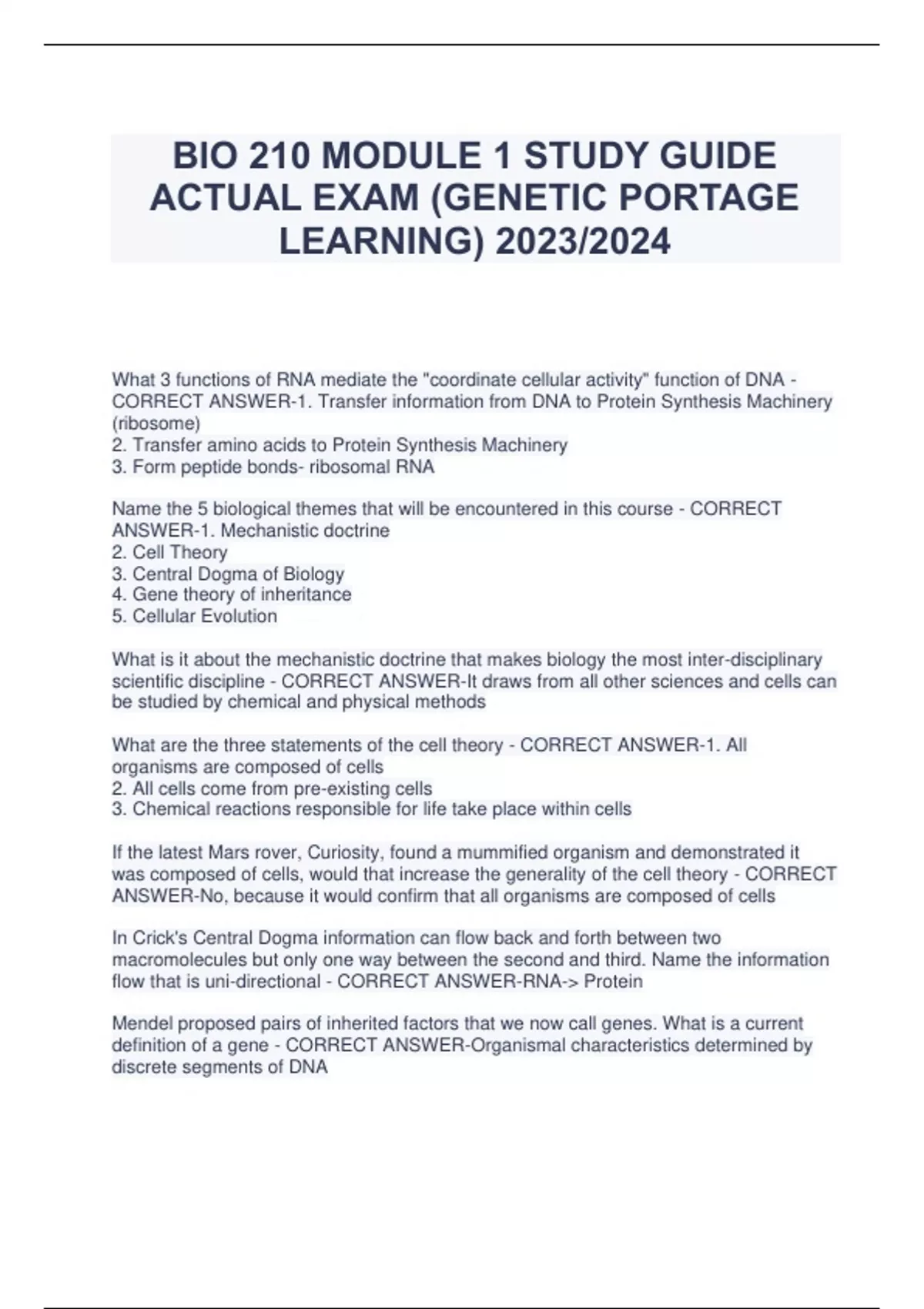 BIO 210 MODULE 1 STUDY GUIDE ACTUAL EXAM (GENETIC PORTAGE LEARNING) 2023/2024

What 3 functions of RNA mediate the "coordinate cellular activity" function of DNA - CORRECT ANSWER-1. Transfer information from DNA to Protein Synthesis Machinery (ribosome)
2. Transfer amino acids to Protein Synthesis Machinery
3. Form peptide bonds- ribosomal RNA

Name the 5 biological themes that will be encountered in this course - CORRECT ANSWER-1. Mechanistic doctrine
2. Cell Theory
3. Central Dogma of Biology
4. Gene theory of inheritance
5. Cellular Evolution

What is it about the mechanistic doctrine that makes biology the most inter-disciplinary scientific discipline - CORRECT ANSWER-It draws from all other sciences and cells can be studied by chemical and physical methods

What are the three statements of the cell theory - CORRECT ANSWER-1. All organisms are composed of cells
2. All cells come from pre-existing cells
3. Chemical reactions responsible for life take place within cells

If the latest Mars rover, Curiosity, found a mummified organism and demonstrated it was composed of cells, would that increase the generality of the cell theory - CORRECT ANSWER-No, because it would confirm that all organisms are composed of cells

In Crick's Central Dogma information can flow back and forth between two macromolecules but only one way between the second and third. Name the information flow that is uni-directional - CORRECT ANSWER-RNA-> Protein

Mendel proposed pairs of inherited factors that we now call genes. What is a current definition of a gene - CORRECT ANSWER-Organismal characteristics determined by discrete segments of DNA